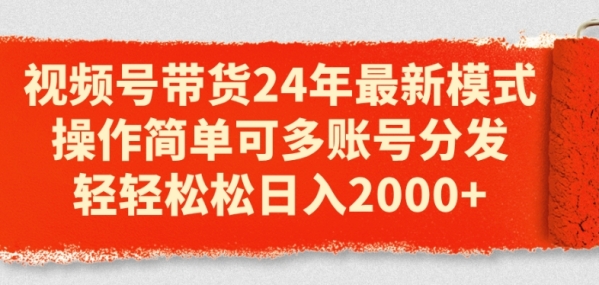 视频号带货24年最新模式
操作简单可多账号分发
轻轻松松日入2000+